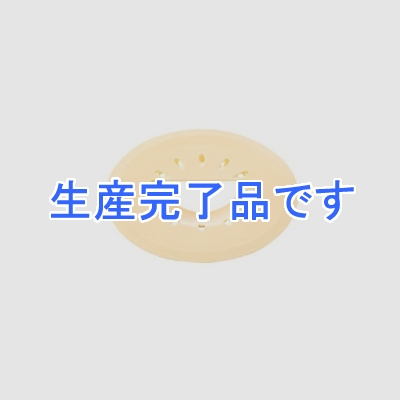 生産完了品です